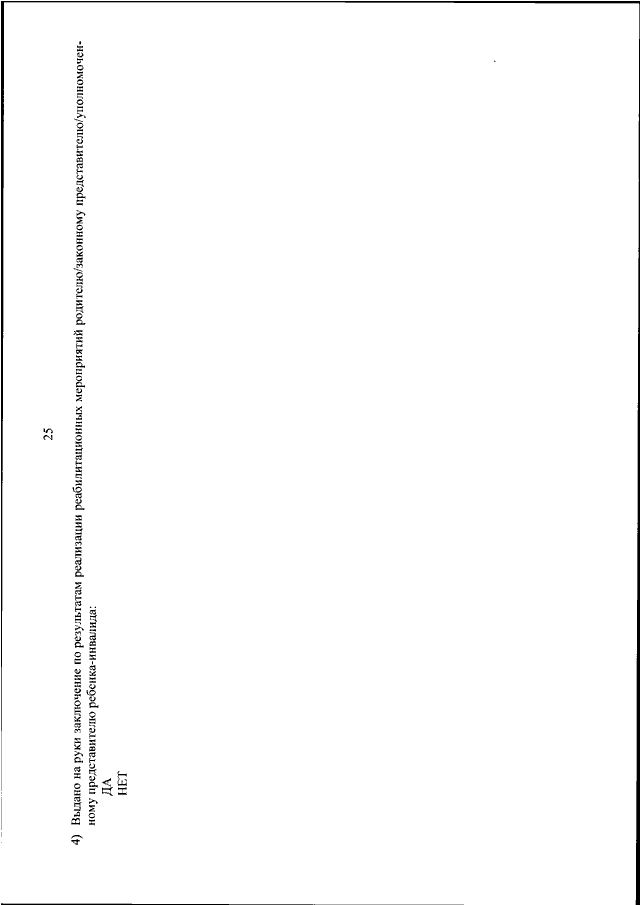 25

4) Выдано на руки заключение по результатам реализации реабилитационных мероприятий родителю/законному представителю/уполномоченному представителю ребенка-инвалида:
ДА
НЕТ